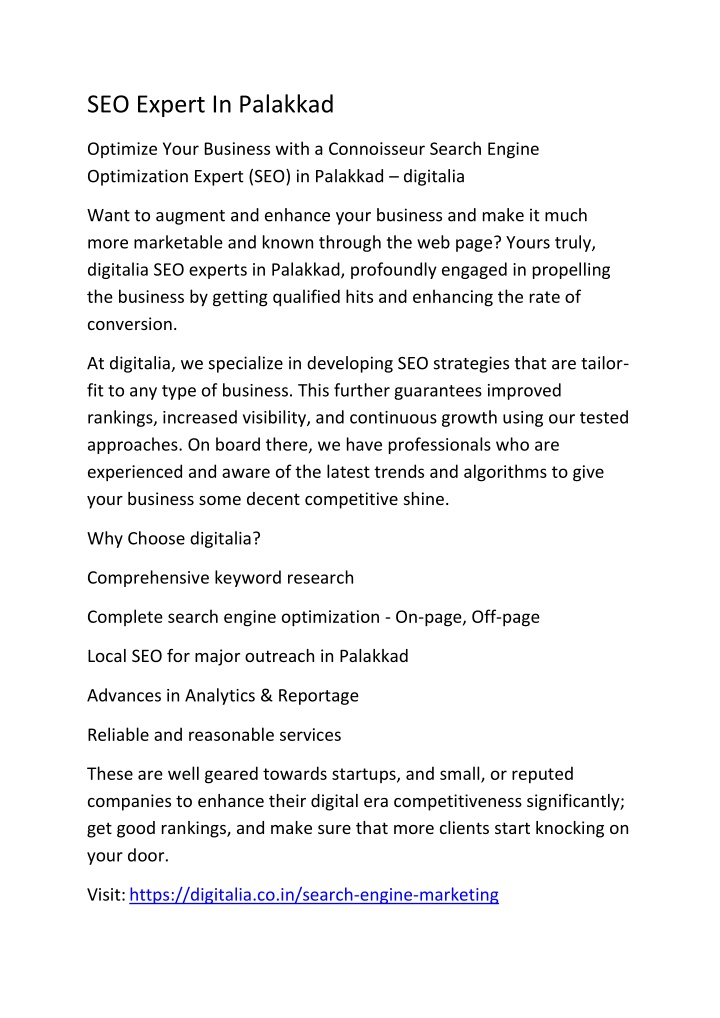 SEO Expert In Palakkad

Optimize Your Business with a Connoisseur Search Engine Optimization Expert (SEO) in Palakkad – digitalia

Want to augment and enhance your business and make it much more marketable and known through the web page? Yours truly, digitalia SEO experts in Palakkad, profoundly engaged in propelling the business by getting qualified hits and enhancing the rate of conversion.

At digitalia, we specialize in developing SEO strategies that are tailor-fit to any type of business. This further guarantees improved rankings, increased visibility, and continuous growth using our tested approaches. On board there, we have professionals who are experienced and aware of the latest trends and algorithms to give your business some decent competitive shine.

Why Choose digitalia?

Comprehensive keyword research

Complete search engine optimization - On-page, Off-page

Local SEO for major outreach in Palakkad

Advances in Analytics & Reportage

Reliable and reasonable services

These are well geared towards startups, and small, or reputed companies to enhance their digital era competitiveness significantly; get good rankings, and make sure that more clients start knocking on your door.

Visit: https://digitalia.co.in/search-engine-marketing